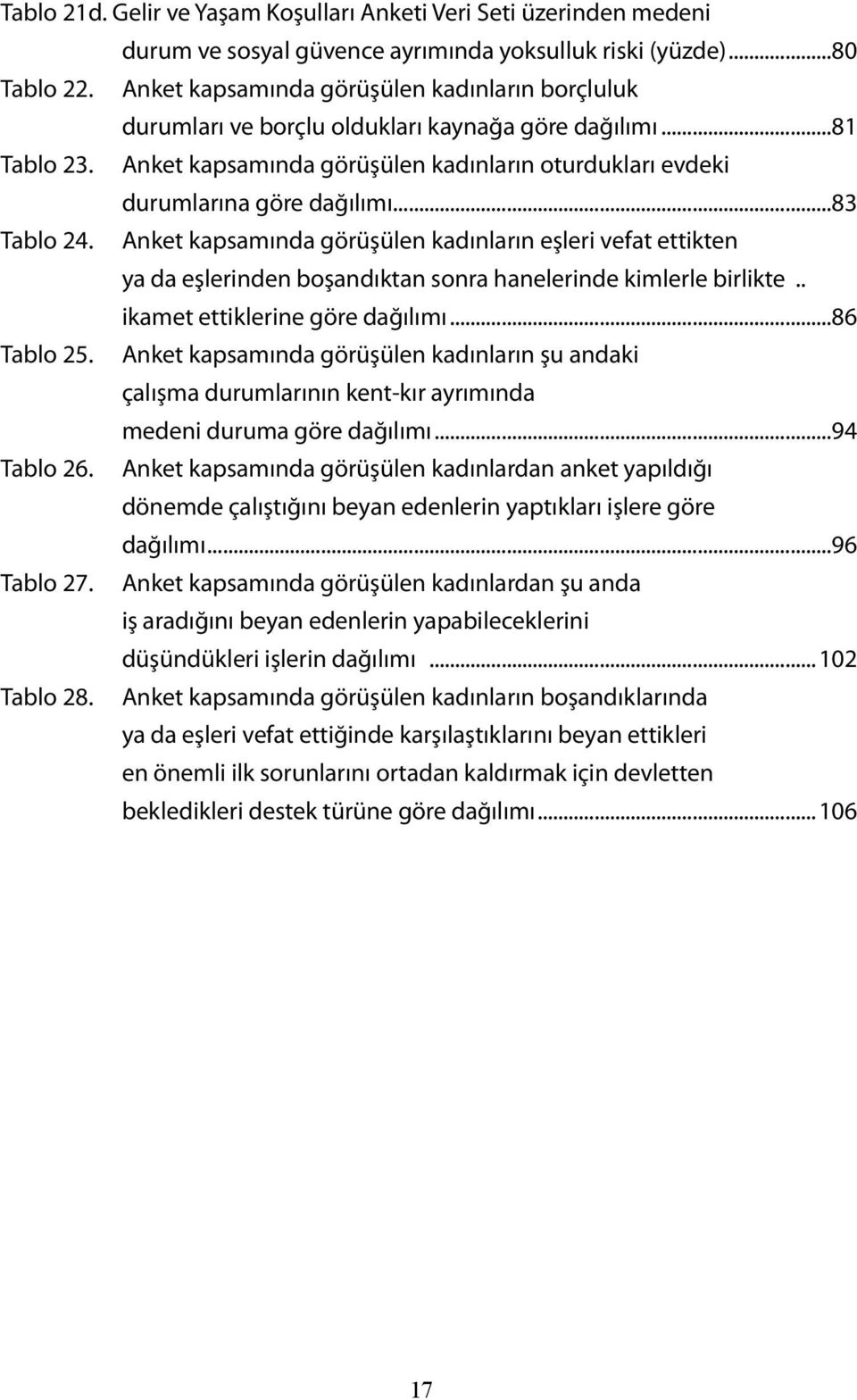 Tablo 21d. Gelir ve Yaşam Koşulları Anketi Veri Seti üzerinden medeni durum ve sosyal güvence ayrımında yoksulluk riski (yüzde)...80

Tablo 22. Anket kapsamında görüşülen kadınların borçluluk durumları ve borçlu oldukları kaynağa göre dağılımı...81

Tablo 23. Anket kapsamında görüşülen kadınların oturdukları evdeki durumlarına göre dağılımı...83

Tablo 24. Anket kapsamında görüşülen kadınların eşleri vefat ettikten ya da eşlerinden boşandıktan sonra hanelerinde kimlerle birlikte.. ikamet ettiklerine göre dağılımı...86

Tablo 25. Anket kapsamında görüşülen kadınların şu andaki çalışma durumlarının kent-kır ayrımında medeni duruma göre dağılımı...94

Tablo 26. Anket kapsamında görüşülen kadınlardan anket yapıldığı dönemde çalıştığını beyan edenlerin yaptıkları işlere göre dağılımı...96

Tablo 27. Anket kapsamında görüşülen kadınlardan şu anda iş aradığını beyan edenlerin yapabileceklerini düşündükleri işlerin dağılımı ... 102

Tablo 28. Anket kapsamında görüşülen kadınların boşandıklarında ya da eşleri vefat ettiğinde karşılaştıklarını beyan ettikleri en önemli ilk sorunlarını ortadan kaldırmak için devletten bekledikleri destek türüne göre dağılımı... 106

17